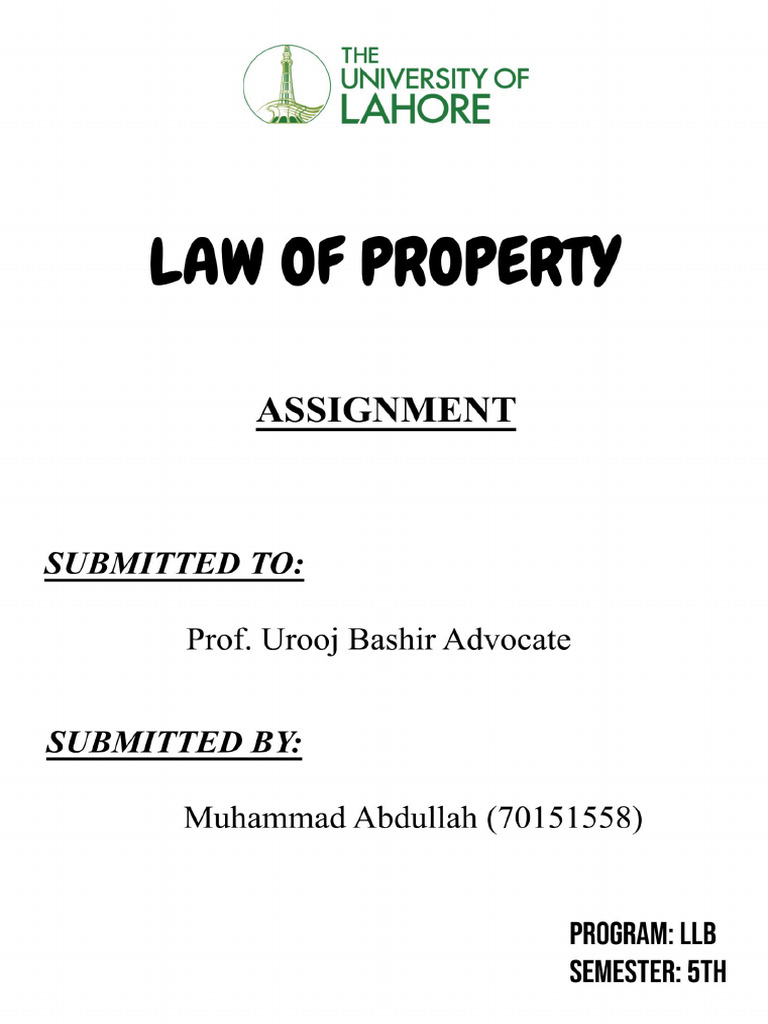 THE UNIVERSITY OF LAHORE

LAW OF PROPERTY

ASSIGNMENT

SUBMITTED TO:

Prof. Urooj Bashir Advocate

SUBMITTED BY:

Muhammad Abdullah (70151558)

PROGRAM: LLB
SEMESTER: 5TH